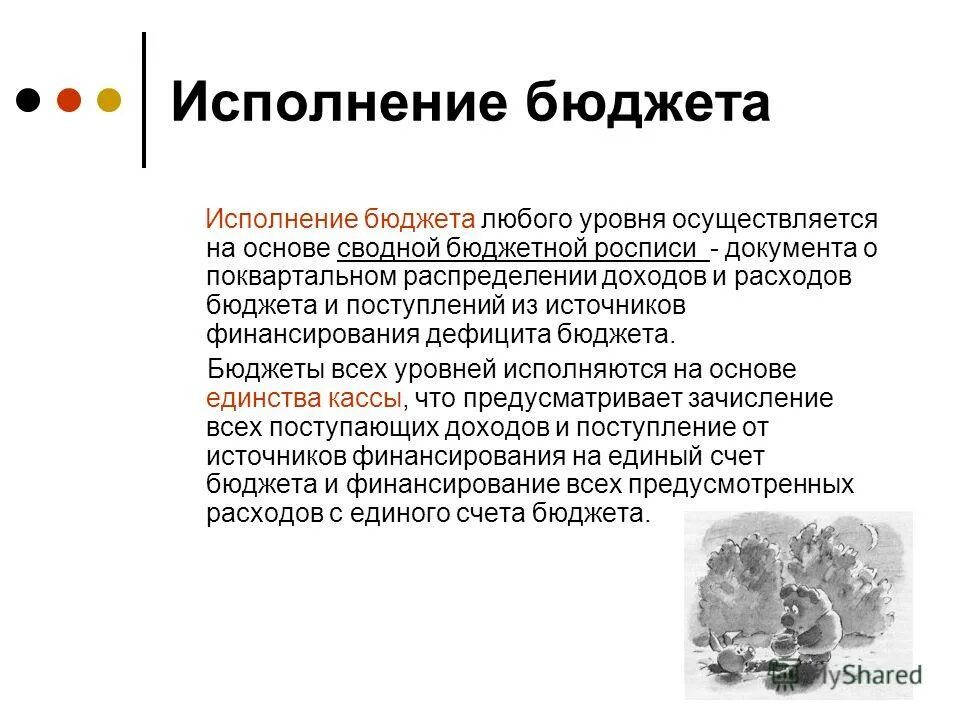 Исполнение бюджета

Исполнение бюджета любого уровня осуществляется на основе сводной бюджетной росписи - документа о поквартальном распределении доходов и расходов бюджета и поступлений из источников финансирования дефицита бюджета.

Бюджеты всех уровней исполняются на основе единства кассы, что предусматривает зачисление всех поступающих доходов и поступление от источников финансирования на единый счет бюджета и финансирование всех предусмотренных расходов с единого счета бюджета.

MyShared